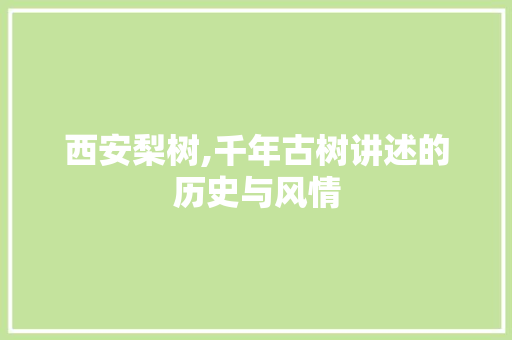 西安梨树,千年古树讲述的历史与风情